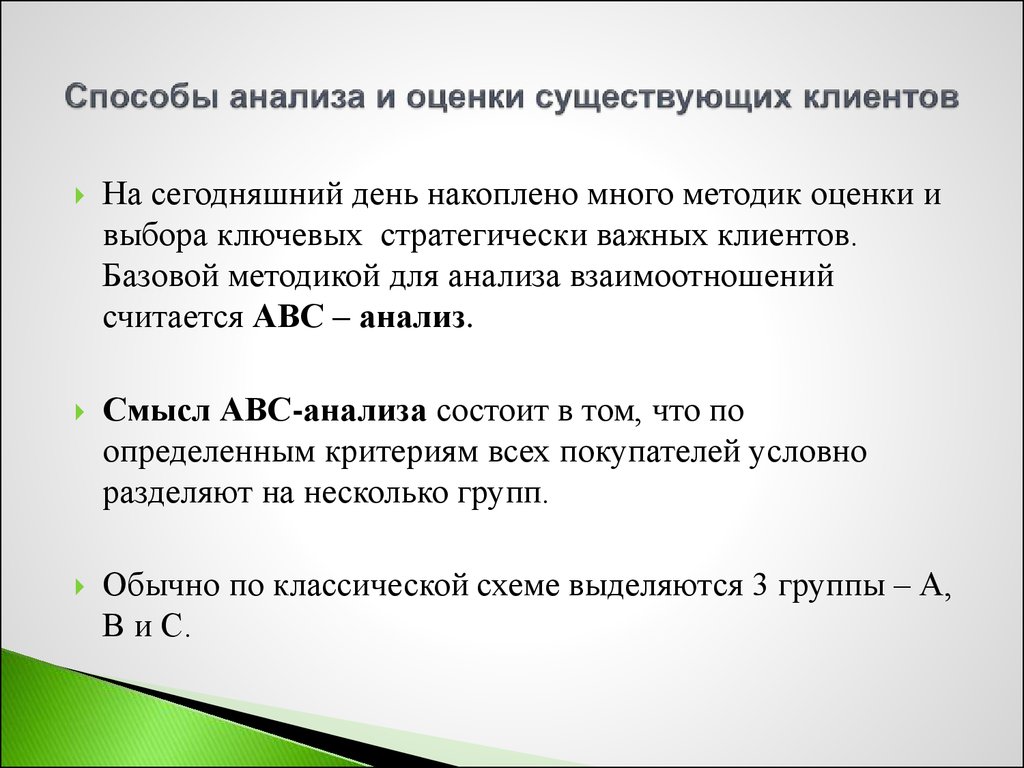 Способы анализа и оценки существующих клиентов

На сегодняшний день накоплено много методик оценки и выбора ключевых стратегически важных клиентов. Базовой методикой для анализа взаимоотношений считается АВС – анализ.

Смысл АВС-анализа состоит в том, что по определенным критериям всех покупателей условно разделяют на несколько групп.

Обычно по классической схеме выделяются 3 группы – А, В и С.